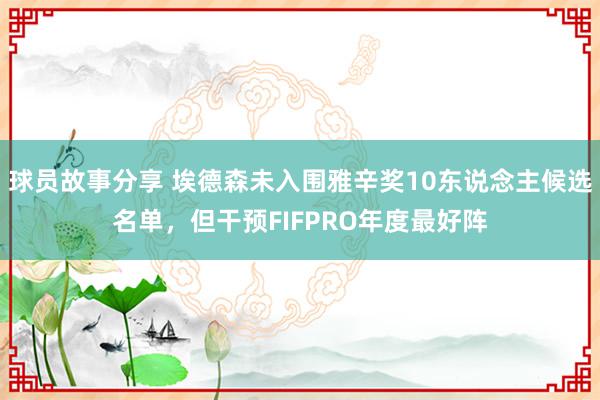 球员故事分享 埃德森未入围雅辛奖10东说念主候选名单，但干预FIFPRO年度最好阵